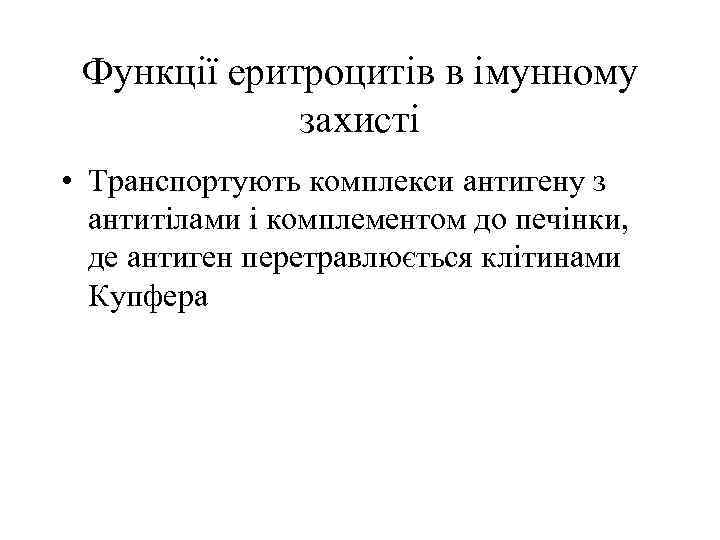 Функції еритроцитів в імунному захисті

• Транспортують комплекси антигену з антитілами і комплементом до печінки, де антиген перетравлюється клітинами Купфера